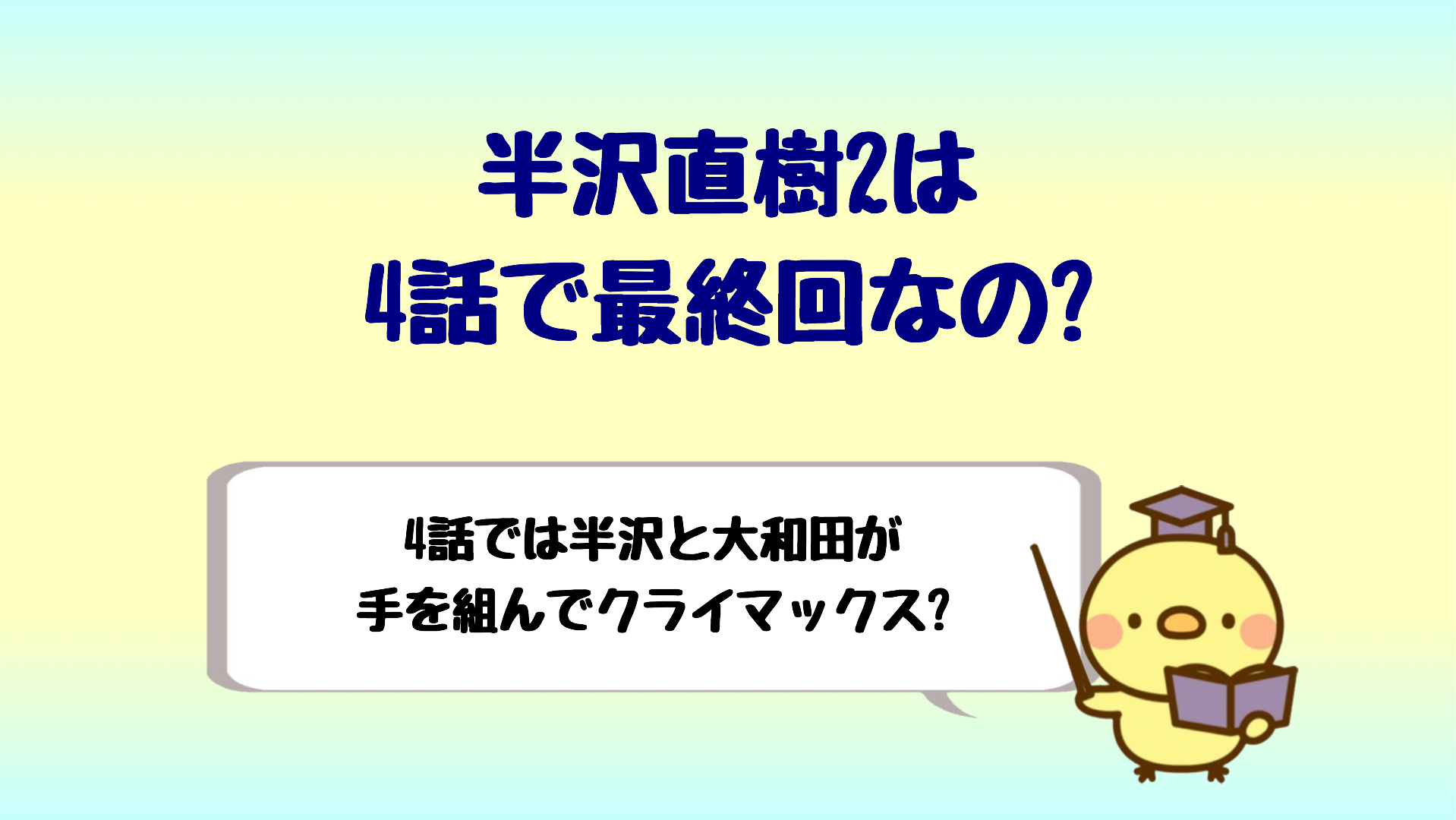 半沢直樹2は
4話で最終回なの?

4話では半沢と大和田が
手を組んでクライマックス?